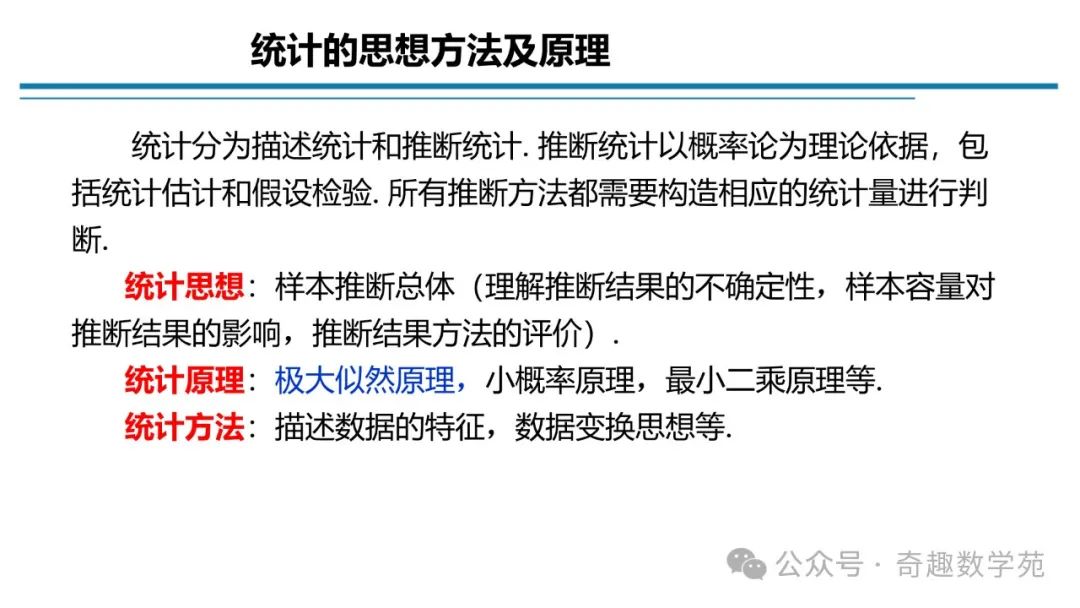 统计的思想方法及原理

统计分为描述统计和推断统计. 推断统计以概率论为理论依据，包括统计估计和假设检验. 所有推断方法都需要构造相应的统计量进行判断.

统计思想：样本推断总体（理解推断结果的不确定性，样本容量对推断结果的影响，推断结果方法的评价）.

统计原理：极大似然原理，小概率原理，最小二乘原理等.

统计方法：描述数据的特征，数据变换思想等.

公众号 · 奇趣数学苑